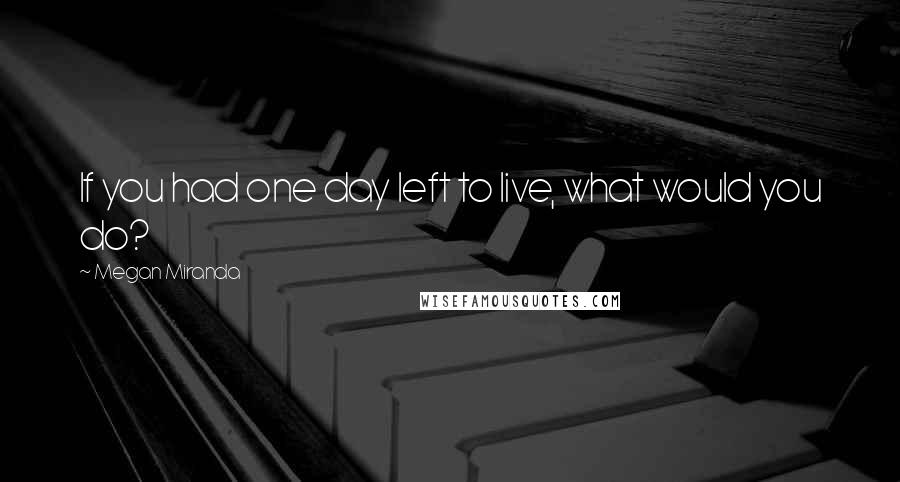 If you had one day left to live, what would you do?

~ Megan Miranda

WISEFAMOUSQUOTES.COM